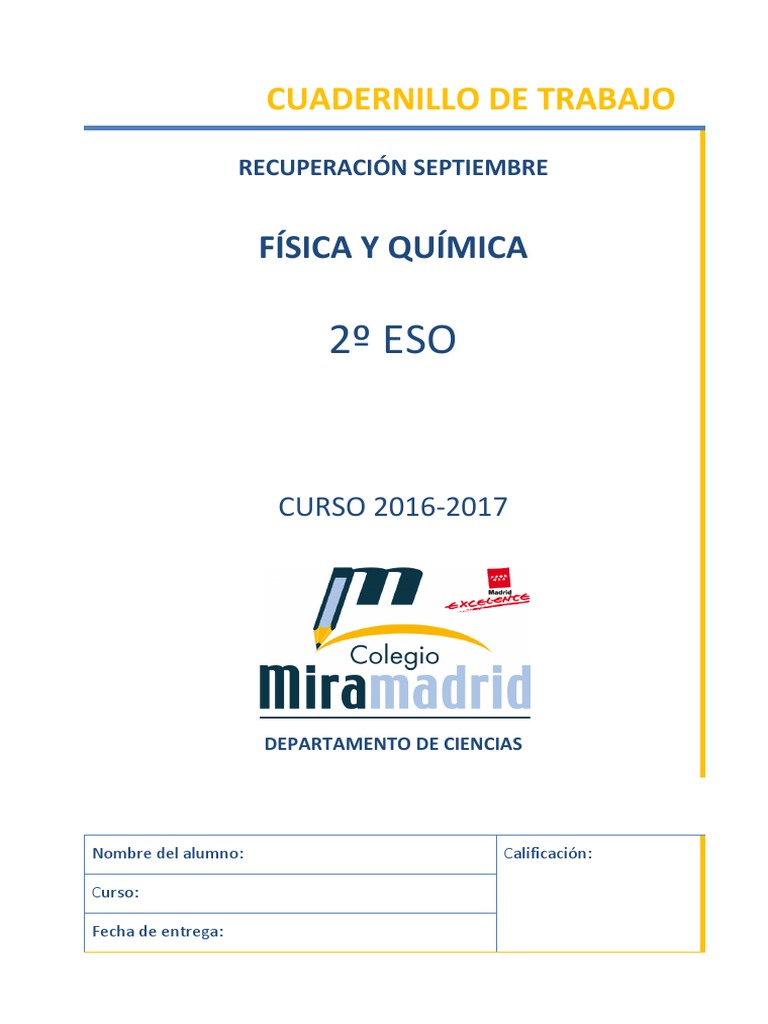 CUADERNILLO DE TRABAJO

RECUPERACIÓN SEPTIEMBRE

FÍSICA Y QUÍMICA

2º ESO

CURSO 2016-2017

Madrid excelence

Colegio Miramadrid

DEPARTAMENTO DE CIENCIAS

| Nombre del alumno: | Calificación: |
|---|---|
| Curso: | |
| Fecha de entrega: | |